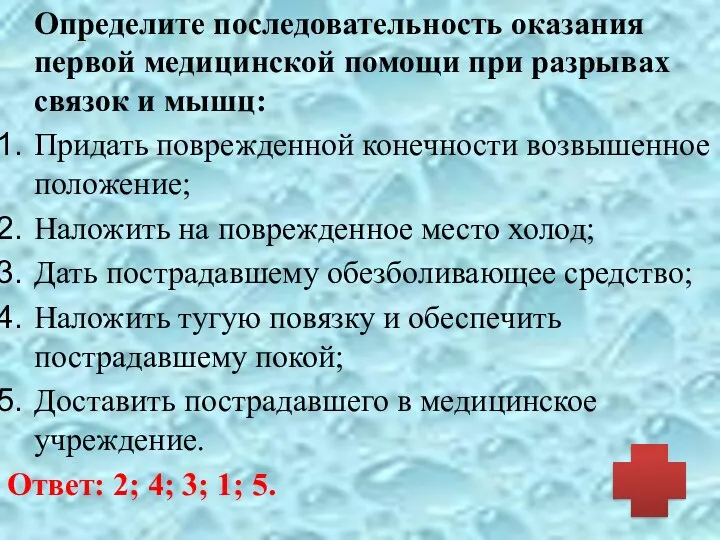 Определите последовательность оказания первой медицинской помощи при разрывах связок и мышц:

1. Придать поврежденной конечности возвышенное положение;
2. Наложить на поврежденное место холод;
3. Дать пострадавшему обезболивающее средство;
4. Наложить тугую повязку и обеспечить пострадавшему покой;
5. Доставить пострадавшего в медицинское учреждение.

Ответ: 2; 4; 3; 1; 5.